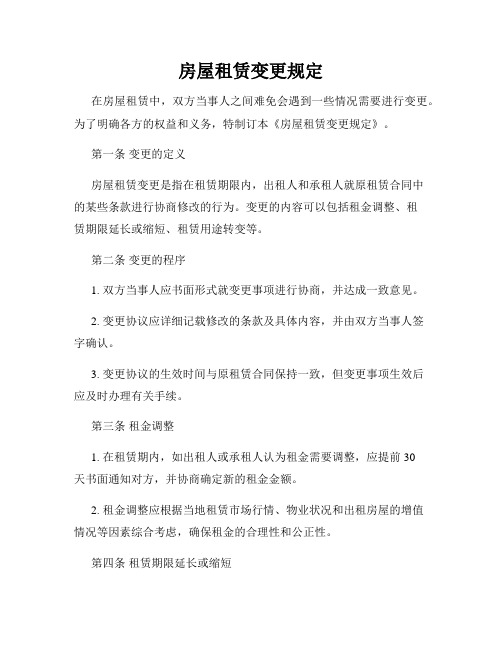 房屋租赁变更规定

在房屋租赁中，双方当事人之间难免会遇到一些情况需要进行变更。为了明确各方的权益和义务，特制订本《房屋租赁变更规定》。

第一条 变更的定义

房屋租赁变更是指在租赁期限内，出租人和承租人就原租赁合同中的某些条款进行协商修改的行为。变更的内容可以包括租金调整、租赁期限延长或缩短、租赁用途转变等。

第二条 变更的程序

1. 双方当事人应书面形式就变更事项进行协商，并达成一致意见。

2. 变更协议应详细记载修改的条款及具体内容，并由双方当事人签字确认。

3. 变更协议的生效时间与原租赁合同保持一致，但变更事项生效后应及时办理有关手续。

第三条 租金调整

1. 在租赁期内，如出租人或承租人认为租金需要调整，应提前 30 天书面通知对方，并协商确定新的租金金额。

2. 租金调整应根据当地租赁市场行情、物业状况和出租房屋的增值情况等因素综合考虑，确保租金的合理性和公正性。

第四条 租赁期限延长或缩短